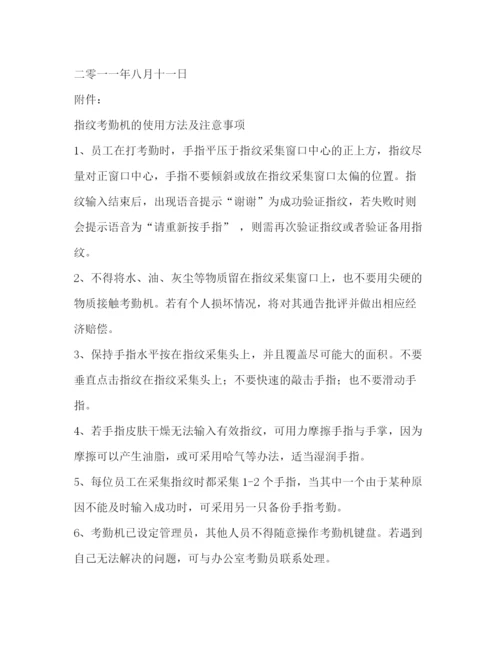 二零一一年八月十一日

附件：

指纹考勤机的使用方法及注意事项

1、员工在打考勤时，手指平压于指纹采集窗口中心的正上方，指纹尽量对正窗口中心，手指不要倾斜或放在指纹采集窗口太偏的位置。指纹输入结束后，出现语音提示“谢谢”为成功验证指纹，若失败时则会提示语音为“请重新按手指”，则需再次验证指纹或者验证备用指纹。

2、不得将水、油、灰尘等物质留在指纹采集窗口上，也不要用尖硬的物质接触考勤机。若有个人损坏情况，将对其通告批评并做出相应经济赔偿。

3、保持手指水平按在指纹采集头上，并且覆盖尽可能大的面积。不要垂直点击指纹在指纹采集头上；不要快速的敲击手指；也不要滑动手指。

4、若手指皮肤干燥无法输入有效指纹，可用力摩擦手指与手掌，因为摩擦可以产生油脂，或可采用哈气等办法，适当湿润手指。

5、每位员工在采集指纹时都采集 1-2 个手指，当其中一个由于某种原因不能及时输入成功时，可采用另一只备份手指考勤。

6、考勤机已设定管理员，其他人员不得随意操作考勤机键盘。若遇到自己无法解决的问题，可与办公室考勤员联系处理。